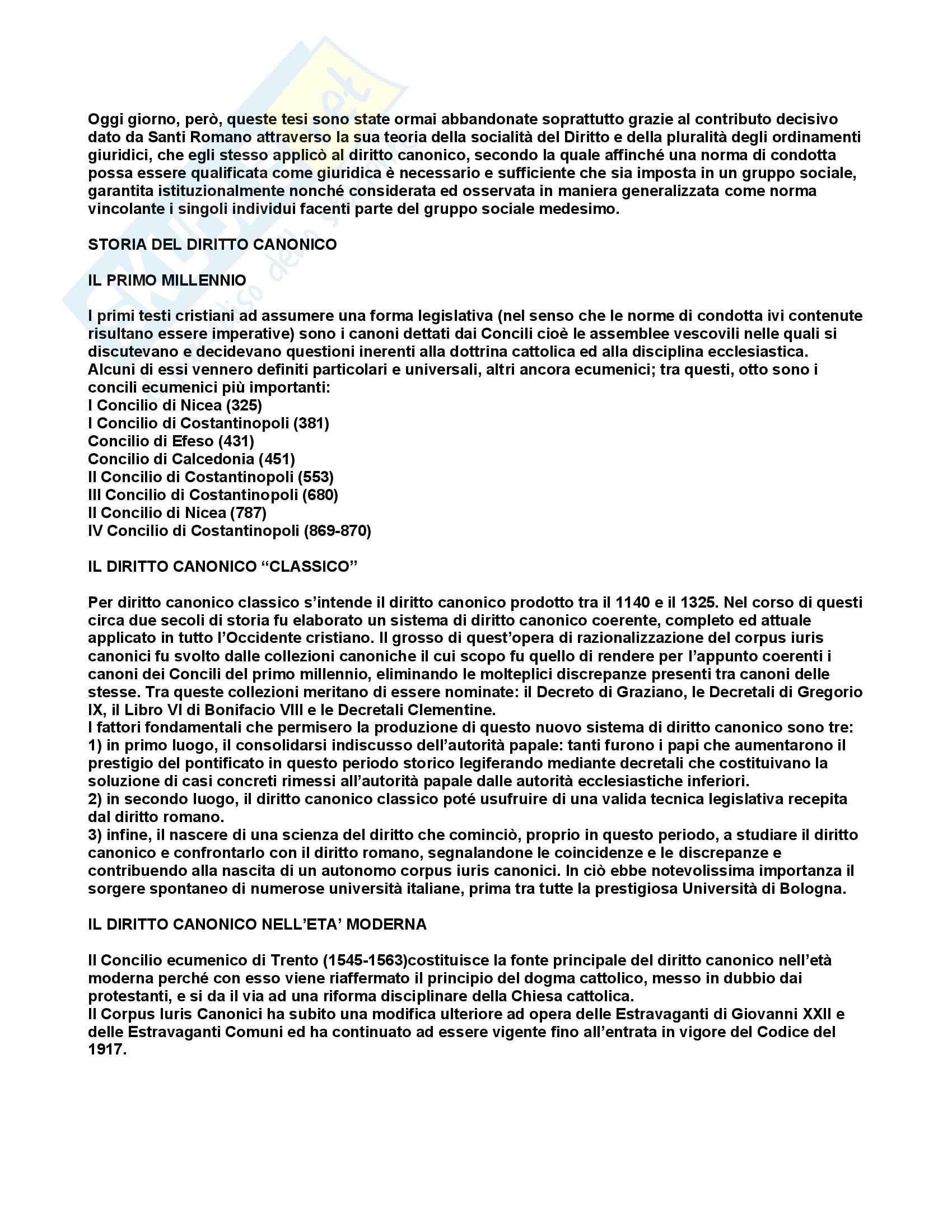 Oggi giorno, però, queste tesi sono state ormai abbandonate soprattutto grazie al contributo decisivo dato da Santi Romano attraverso la sua teoria della socialità del Diritto e della pluralità degli ordinamenti giuridici, che egli stesso applicò al diritto canonico, secondo la quale affinché una norma di condotta possa essere qualificata come giuridica è necessario e sufficiente che sia imposta in un gruppo sociale, garantita istituzionalmente nonché considerata ed osservata in maniera generalizzata come norma vincolante i singoli individui facenti parte del gruppo sociale medesimo.

STORIA DEL DIRITTO CANONICO

IL PRIMO MILLENNIO

I primi testi cristiani ad assumere una forma legislativa (nel senso che le norme di condotta ivi contenute risultano essere imperative) sono i canoni dettati dai Concili cioè le assemblee vescovili nelle quali si discutevano e decidevano questioni inerenti alla dottrina cattolica ed alla disciplina ecclesiastica.
Alcuni di essi vennero definiti particolari e universali, altri ancora ecumenici; tra questi, otto sono i concili ecumenici più importanti:
I Concilio di Nicea (325)
I Concilio di Costantinopoli (381)
Concilio di Efeso (431)
Concilio di Calcedonia (451)
II Concilio di Costantinopoli (553)
III Concilio di Costantinopoli (680)
II Concilio di Nicea (787)
IV Concilio di Costantinopoli (869-870)

IL DIRITTO CANONICO “CLASSICO”

Per diritto canonico classico s’intende il diritto canonico prodotto tra il 1140 e il 1325. Nel corso di questi circa due secoli di storia fu elaborato un sistema di diritto canonico coerente, completo ed attuale applicato in tutto l’Occidente cristiano. Il grosso di quest’opera di razionalizzazione del corpus iuris canonici fu svolto dalle collezioni canoniche il cui scopo fu quello di rendere per l’appunto coerenti i canoni dei Concili del primo millennio, eliminando le molteplici discrepanze presenti tra canoni delle stesse. Tra queste collezioni meritano di essere nominate: il Decreto di Graziano, le Decretali di Gregorio IX, il Libro VI di Bonifacio VIII e le Decretali Clementine.
I fattori fondamentali che permisero la produzione di questo nuovo sistema di diritto canonico sono tre:
1) in primo luogo, il consolidarsi indiscusso dell’autorità papale: tanti furono i papi che aumentarono il prestigio del pontificato in questo periodo storico legiferando mediante decretali che costituivano la soluzione di casi concreti rimessi all’autorità papale dalle autorità ecclesiastiche inferiori.
2) in secondo luogo, il diritto canonico classico poté usufruire di una valida tecnica legislativa recepita dal diritto romano.
3) infine, il nascere di una scienza del diritto che cominciò, proprio in questo periodo, a studiare il diritto canonico e confrontarlo con il diritto romano, segnalandone le coincidenze e le discrepanze e contribuendo alla nascita di un autonomo corpus iuris canonici. In ciò ebbe notevolissima importanza il sorgere spontaneo di numerose università italiane, prima tra tutte la prestigiosa Università di Bologna.

IL DIRITTO CANONICO NELL’ETA’ MODERNA

Il Concilio ecumenico di Trento (1545-1563)costituisce la fonte principale del diritto canonico nell’età moderna perché con esso viene riaffermato il principio del dogma cattolico, messo in dubbio dai protestanti, e si da il via ad una riforma disciplinare della Chiesa cattolica.
Il Corpus Iuris Canonici ha subito una modifica ulteriore ad opera delle Estravaganti di Giovanni XXII e delle Estravaganti Comuni ed ha continuato ad essere vigente fino all’entrata in vigore del Codice del 1917.